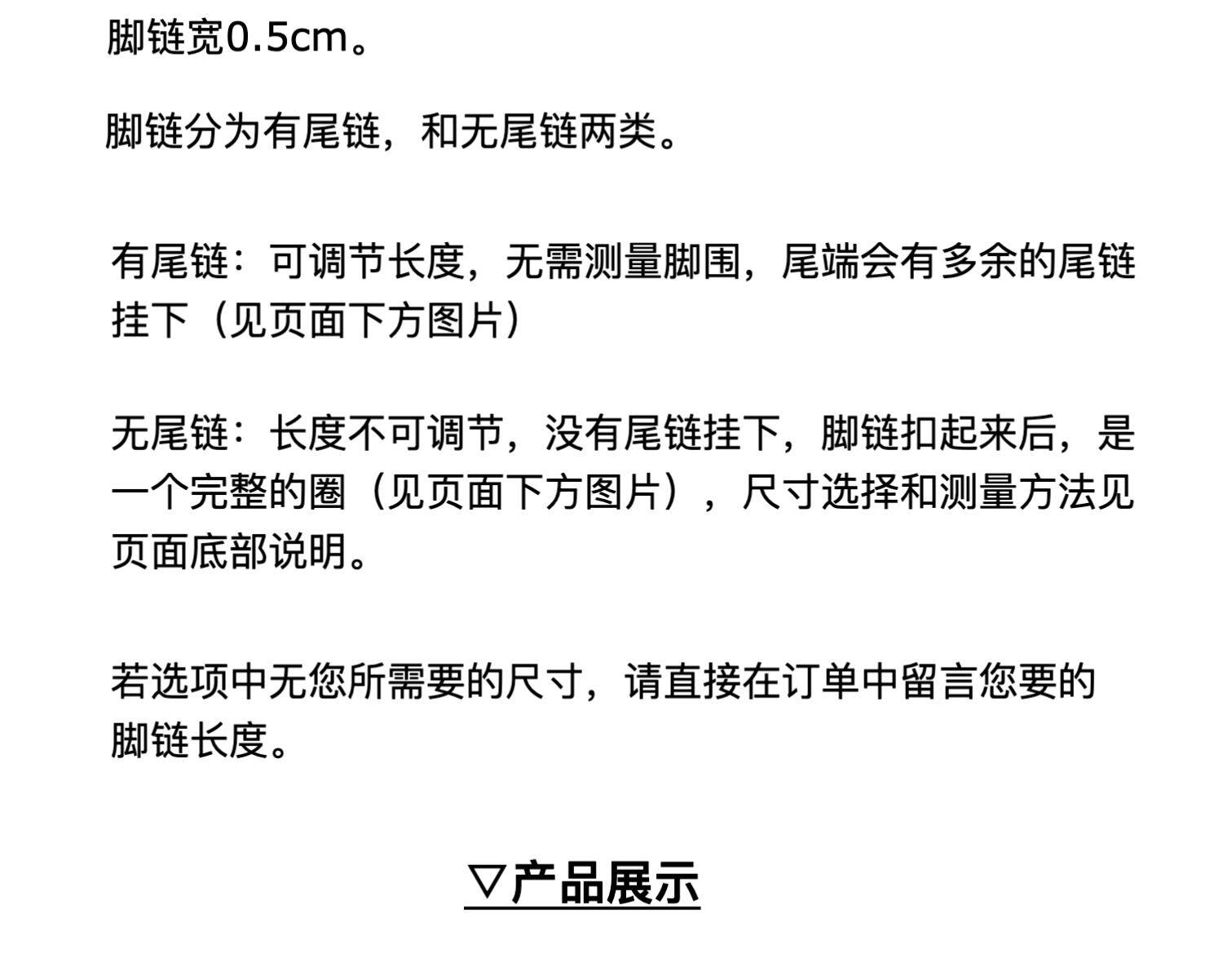 脚链宽0.5cm。

脚链分为有尾链，和无尾链两类。

有尾链：可调节长度，无需测量脚围，尾端会有多余的尾链挂下（见页面下方图片）

无尾链：长度不可调节，没有尾链挂下，脚链扣起来后，是一个完整的圈（见页面下方图片），尺寸选择和测量方法见页面底部说明。

若选项中无您所需要的尺寸，请直接在订单中留言您要的脚链长度。

▽产品展示